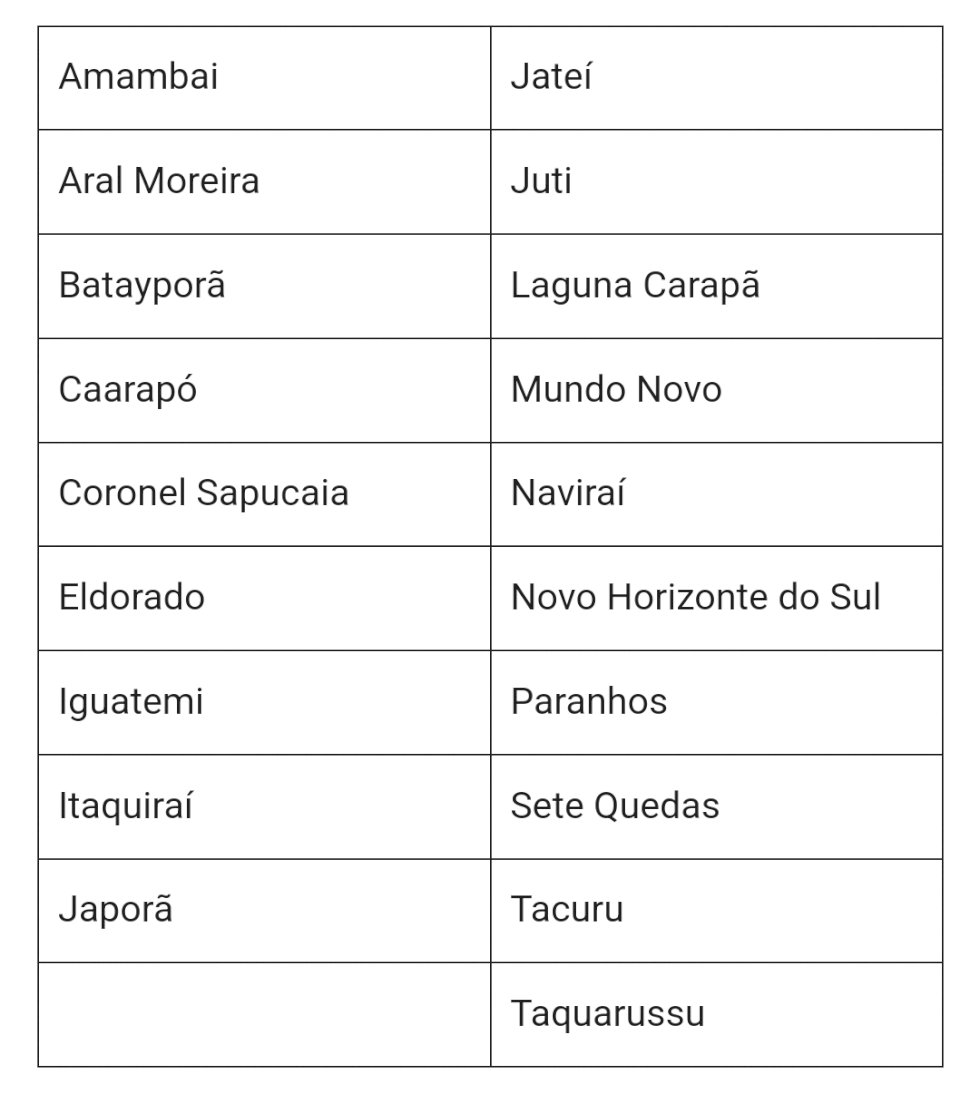 | Amambai | Jateí |
|---|---|
| Aral Moreira | Juti |
| Batayporã | Laguna Carapã |
| Caarapó | Mundo Novo |
| Coronel Sapucaia | Naviraí |
| Eldorado | Novo Horizonte do Sul |
| Iguatemi | Paranhos |
| Itaquiraí | Sete Quedas |
| Japorã | Tacuru |
| | Taquarussu |